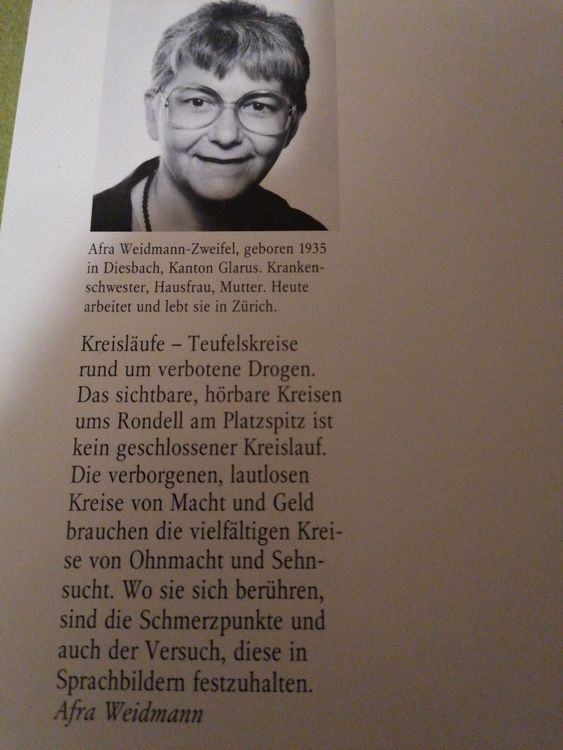 Afra Weidmann-Zweifel, geboren 1935 in Diesbach, Kanton Glarus. Krankenschwester, Hausfrau, Mutter. Heute arbeitet und lebt sie in Zürich.

Kreisläufe – Teufelskreise rund um verbotene Drogen. Das sichtbare, hörbare Kreisen ums Rondell am Platzspitz ist kein geschlossener Kreislauf. Die verborgenen, lautlosen Kreise von Macht und Geld brauchen die vielfältigen Kreise von Ohnmacht und Sehnsucht. Wo sie sich berühren, sind die Schmerzpunkte und auch der Versuch, diese in Sprachbildern festzuhalten.

Afra Weidmann